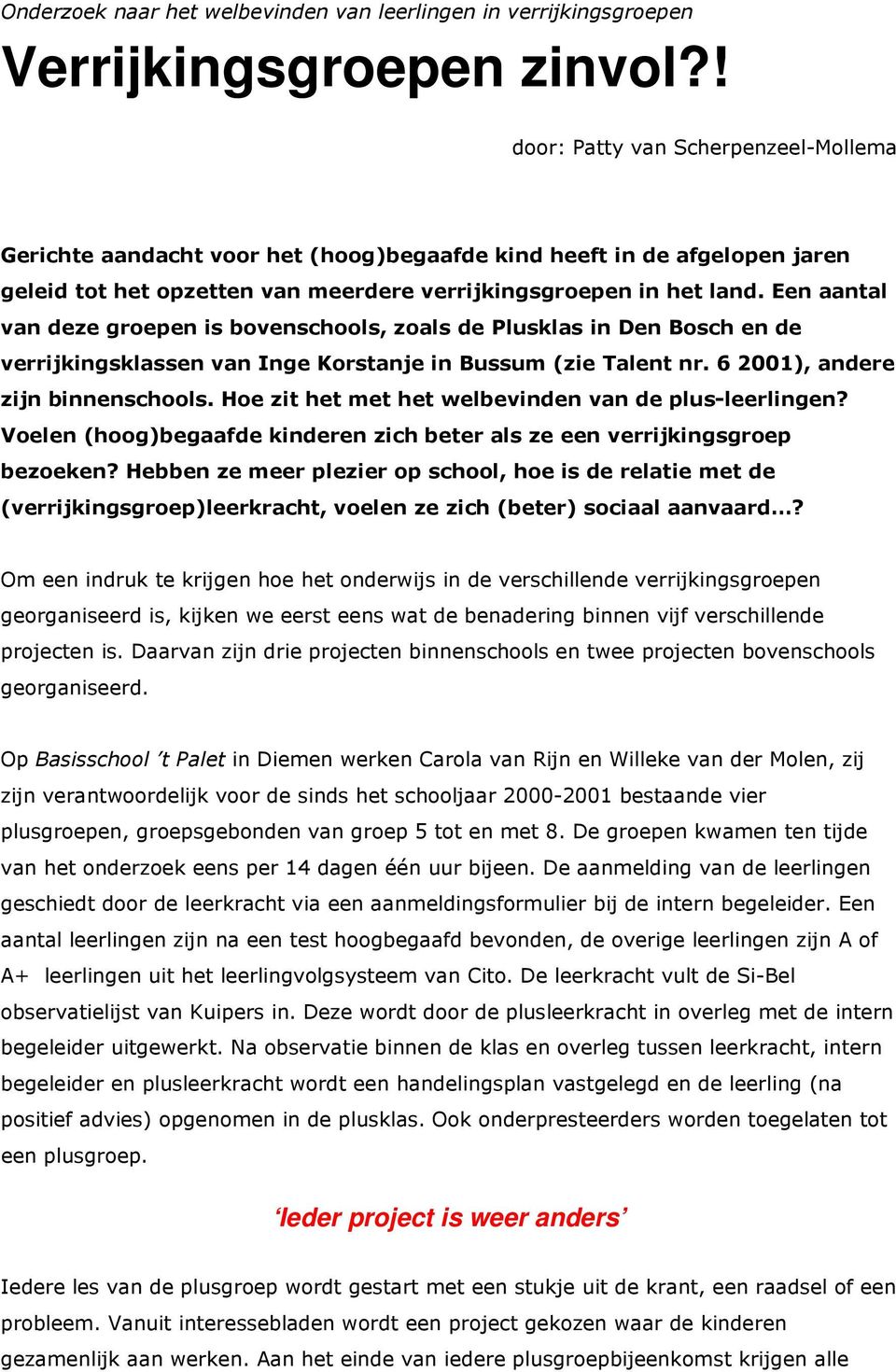 Onderzoek naar het welbevinden van leerlingen in verrijkingsgroepen

Verrijkingsgroepen zinvol?!

door: Patty van Scherpenzeel-Mollema

Gerichte aandacht voor het (hoog)begaafde kind heeft in de afgelopen jaren geleid tot het opzetten van meerdere verrijkingsgroepen in het land. Een aantal van deze groepen is bovenschools, zoals de Plusklas in Den Bosch en de verrijkingsklassen van Inge Korstanje in Bussum (zie Talent nr. 6 2001), andere zijn binnenschools. Hoe zit het met het welbevinden van de plus-leerlingen? Voelen (hoog)begaafde kinderen zich beter als ze een verrijkingsgroep bezoeken? Hebben ze meer plezier op school, hoe is de relatie met de (verrijkingsgroep)leerkracht, voelen ze zich (beter) sociaal aanvaard...?

Om een indruk te krijgen hoe het onderwijs in de verschillende verrijkingsgroepen georganiseerd is, kijken we eerst eens wat de benadering binnen vijf verschillende projecten is. Daarvan zijn drie projecten binnenschools en twee projecten bovenschools georganiseerd.

Op Basisschool 't Palet in Diemen werken Carola van Rijn en Willeke van der Molen, zij zijn verantwoordelijk voor de sinds het schooljaar 2000-2001 bestaande vier plusgroepen, groepsgebonden van groep 5 tot en met 8. De groepen kwamen ten tijde van het onderzoek eens per 14 dagen één uur bijeen. De aanmelding van de leerlingen geschiedt door de leerkracht via een aanmeldingsformulier bij de intern begeleider. Een aantal leerlingen zijn na een test hoogbegaafd bevonden, de overige leerlingen zijn A of A+ leerlingen uit het leerlingvolgsysteem van Cito. De leerkracht vult de Si-Bel observatielijst van Kuipers in. Deze wordt door de plusleerkracht in overleg met de intern begeleider uitgewerkt. Na observatie binnen de klas en overleg tussen leerkracht, intern begeleider en plusleerkracht wordt een handelingsplan vastgelegd en de leerling (na positief advies) opgenomen in de plusklas. Ook onderpresteerders worden toegelaten tot een plusgroep.

'Ieder project is weer anders'

Iedere les van de plusgroep wordt gestart met een stukje uit de krant, een raadsel of een probleem. Vanuit interessebladen wordt een project gekozen waar de kinderen gezamenlijk aan werken. Aan het einde van iedere plusgroepbijeenkomst krijgen alle